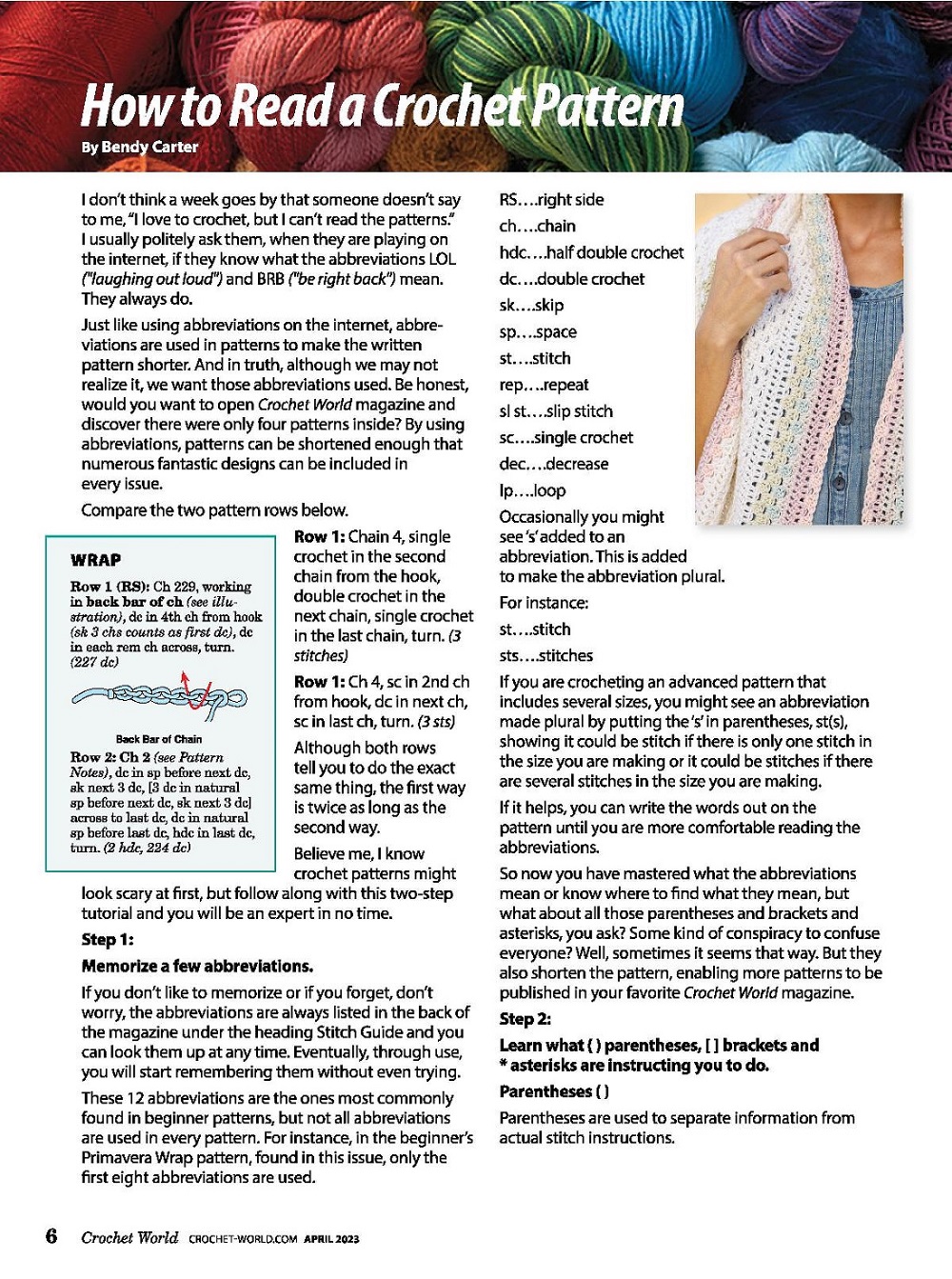 How to Read a Crochet Pattern

By Bendy Carter

I don't think a week goes by that someone doesn't say to me, "I love to crochet, but I can't read the patterns." I usually politely ask them, when they are playing on the internet, if they know what the abbreviations LOL ("laughing out loud") and BRB ("be right back") mean. They always do.

Just like using abbreviations on the internet, abbreviations are used in patterns to make the written pattern shorter. And in truth, although we may not realize it, we want those abbreviations used. Be honest, would you want to open Crochet World magazine and discover there were only four patterns inside? By using abbreviations, patterns can be shortened enough that numerous fantastic designs can be included in every issue.

Compare the two pattern rows below.

WRAP

Row 1 (RS): Ch 229, working in back bar of ch (see illustration), dc in 4th ch from hook (sk 3 chs counts as first dc), dc in each rem ch across, turn. (227 dc)

Back Bar of Chain

Row 2: Ch 2 (see Pattern Notes), dc in sp before next dc, sk next 3 dc, [3 dc in natural sp before next dc, sk next 3 dc] across to last dc, dc in natural sp before last dc, hdc in last dc, turn. (2 hdc, 224 dc)

Row 1: Chain 4, single crochet in the second chain from the hook, double crochet in the next chain, single crochet in the last chain, turn. (3 stitches)

Row 1: Ch 4, sc in 2nd ch from hook, dc in next ch, sc in last ch, turn. (3 sts)

Although both rows tell you to do the exact same thing, the first way is twice as long as the second way.

Believe me, I know crochet patterns might look scary at first, but follow along with this two-step tutorial and you will be an expert in no time.

Step 1:

Memorize a few abbreviations.

If you don't like to memorize or if you forget, don't worry, the abbreviations are always listed in the back of the magazine under the heading Stitch Guide and you can look them up at any time. Eventually, through use, you will start remembering them without even trying.

These 12 abbreviations are the ones most commonly found in beginner patterns, but not all abbreviations are used in every pattern. For instance, in the beginner's Primavera Wrap pattern, found in this issue, only the first eight abbreviations are used.

RS....right side
ch....chain
hdc....half double crochet
dc....double crochet
sk....skip
sp....space
st....stitch
rep....repeat
sl st....slip stitch
sc....single crochet
dec....decrease
lp....loop

Occasionally you might see 's' added to an abbreviation. This is added to make the abbreviation plural.

For instance:

st....stitch
sts....stitches

If you are crocheting an advanced pattern that includes several sizes, you might see an abbreviation made plural by putting the 's' in parentheses, st(s), showing it could be stitch if there is only one stitch in the size you are making or it could be stitches if there are several stitches in the size you are making.

If it helps, you can write the words out on the pattern until you are more comfortable reading the abbreviations.

So now you have mastered what the abbreviations mean or know where to find what they mean, but what about all those parentheses and brackets and asterisks, you ask? Some kind of conspiracy to confuse everyone? Well, sometimes it seems that way. But they also shorten the pattern, enabling more patterns to be published in your favorite Crochet World magazine.

Step 2:

Learn what ( ) parentheses, [ ] brackets and * asterisks are instructing you to do.

Parentheses ( )

Parentheses are used to separate information from actual stitch instructions.

6 Crochet World CROCHET-WORLD.COM APRIL 2023